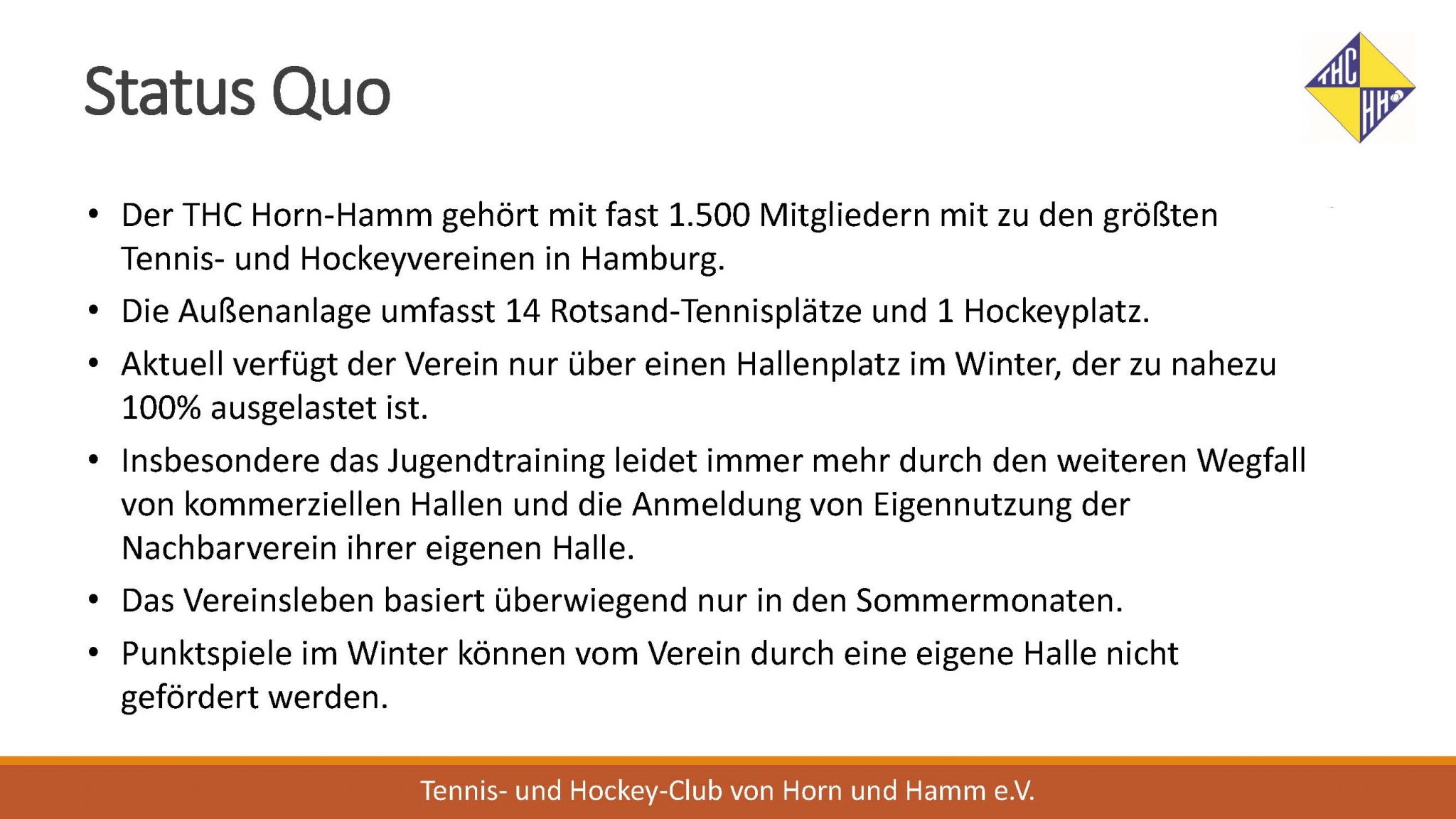 Status Quo

THC HH

• Der THC Horn-Hamm gehört mit fast 1.500 Mitgliedern mit zu den größten Tennis- und Hockeyvereinen in Hamburg.

• Die Außenanlage umfasst 14 Rotsand-Tennisplätze und 1 Hockeyplatz.

• Aktuell verfügt der Verein nur über einen Hallenplatz im Winter, der zu nahezu 100% ausgelastet ist.

• Insbesondere das Jugendtraining leidet immer mehr durch den weiteren Wegfall von kommerziellen Hallen und die Anmeldung von Eigennutzung der Nachbarverein ihrer eigenen Halle.

• Das Vereinsleben basiert überwiegend nur in den Sommermonaten.

• Punktspiele im Winter können vom Verein durch eine eigene Halle nicht gefördert werden.

Tennis- und Hockey-Club von Horn und Hamm e.V.